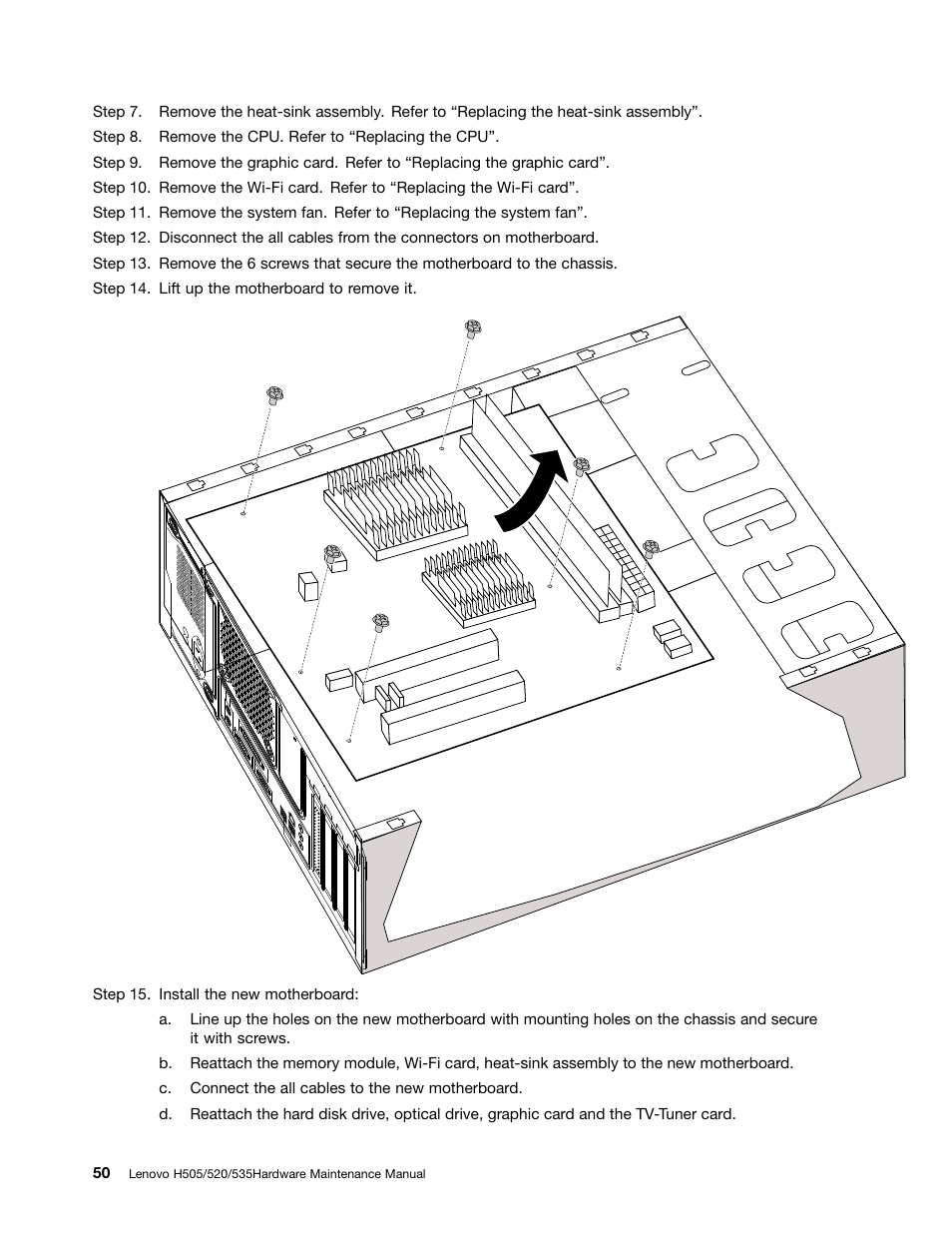 Step 7. Remove the heat-sink assembly. Refer to “Replacing the heat-sink assembly”.

Step 8. Remove the CPU. Refer to “Replacing the CPU”.

Step 9. Remove the graphic card. Refer to “Replacing the graphic card”.

Step 10. Remove the Wi-Fi card. Refer to “Replacing the Wi-Fi card”.

Step 11. Remove the system fan. Refer to “Replacing the system fan”.

Step 12. Disconnect the all cables from the connectors on motherboard.

Step 13. Remove the 6 screws that secure the motherboard to the chassis.

Step 14. Lift up the motherboard to remove it.

Step 15. Install the new motherboard:

a. Line up the holes on the new motherboard with mounting holes on the chassis and secure it with screws.

b. Reattach the memory module, Wi-Fi card, heat-sink assembly to the new motherboard.

c. Connect the all cables to the new motherboard.

d. Reattach the hard disk drive, optical drive, graphic card and the TV-Tuner card.

50 Lenovo H505/520/535Hardware Maintenance Manual